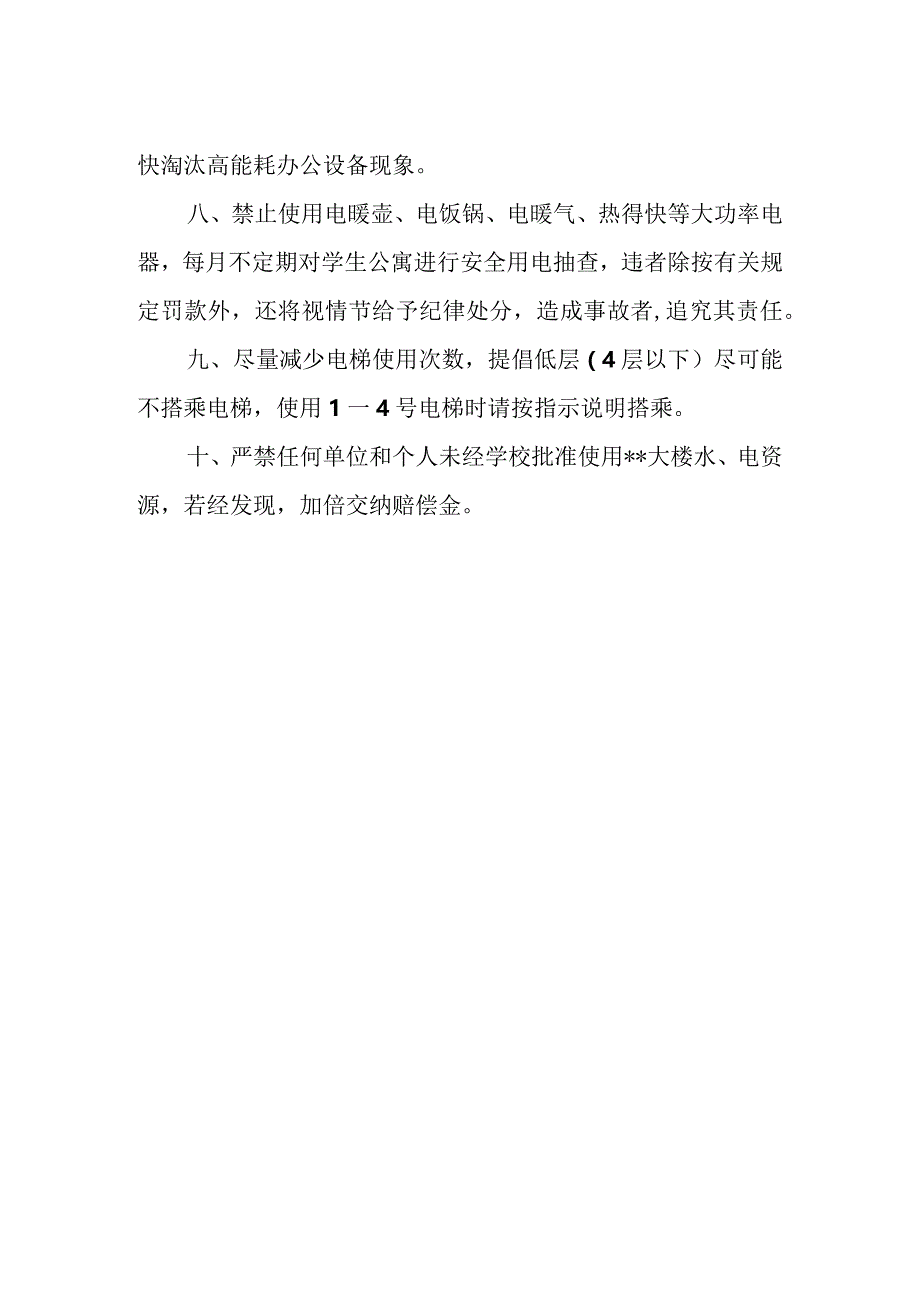 快淘汰高能耗办公设备现象。

八、禁止使用电暖壶、电饭锅、电暖气、热得快等大功率电器，每月不定期对学生公寓进行安全用电抽查，违者除按有关规定罚款外，还将视情节给予纪律处分，造成事故者,追究其责任。

九、尽量减少电梯使用次数，提倡低层（4层以下）尽可能不搭乘电梯，使用1一4号电梯时请按指示说明搭乘。

十、严禁任何单位和个人未经学校批准使用**大楼水、电资源，若经发现，加倍交纳赔偿金。